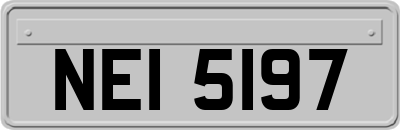 NEI 5197